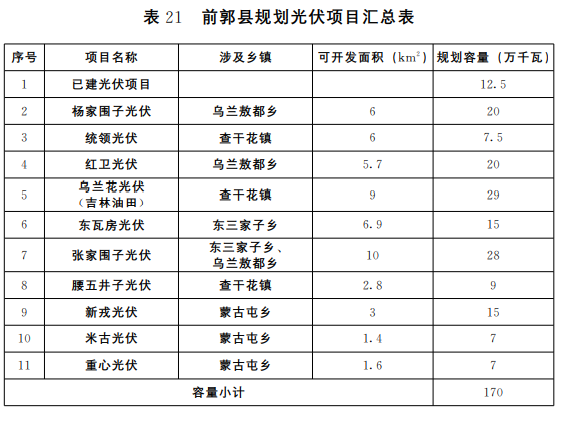 表 21　前郭县规划光伏项目汇总表

| 序号 | 项目名称 | 涉及乡镇 | 可开发面积（$km^2$） | 规划容量（万千瓦） |
|---|---|---|---|---|
| 1 | 已建光伏项目 | | | 12.5 |
| 2 | 杨家围子光伏 | 乌兰敖都乡 | 6 | 20 |
| 3 | 统领光伏 | 查干花镇 | 6 | 7.5 |
| 4 | 红卫光伏 | 乌兰敖都乡 | 5.7 | 20 |
| 5 | 乌兰花光伏（吉林油田） | 查干花镇 | 9 | 29 |
| 6 | 东瓦房光伏 | 东三家子乡 | 6.9 | 15 |
| 7 | 张家围子光伏 | 东三家子乡、乌兰敖都乡 | 10 | 28 |
| 8 | 腰五井子光伏 | 查干花镇 | 2.8 | 9 |
| 9 | 新戎光伏 | 蒙古屯乡 | 3 | 15 |
| 10 | 米古光伏 | 蒙古屯乡 | 1.4 | 7 |
| 11 | 重心光伏 | 蒙古屯乡 | 1.6 | 7 |
| 容量小计 | | | | 170 |